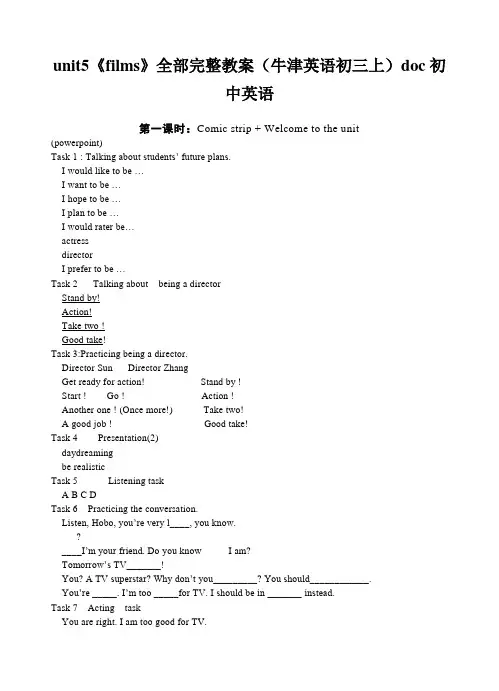 unit5《films》全部完整教案（牛津英语初三上）doc 初中英语

第一课时：Comic strip + Welcome to the unit

(powerpoint)
Task 1 : Talking about students' future plans.
I would like to be …
I want to be …
I hope to be …
I plan to be …
I would rater be…
actress
director
I prefer to be …
Task 2 Talking about being a director
Stand by!
Action!
Take two !
Good take!
Task 3:Practicing being a director.
Director Sun Director Zhang
Get ready for action! Stand by !
Start ! Go ! Action !
Another one ! (Once more!) Take two!
A good job ! Good take!
Task 4 Presentation(2)
daydreaming
be realistic
Task 5 Listening task
A B C D
Task 6 Practicing the conversation.
Listen, Hobo, you're very l____, you know.
?
____I'm your friend. Do you know I am?
Tomorrow's TV_______!
You? A TV superstar? Why don't you_________? You should____________.
You're _____. I'm too _____for TV. I should be in _______ instead.
Task 7 Acting task
You are right. I am too good for TV.